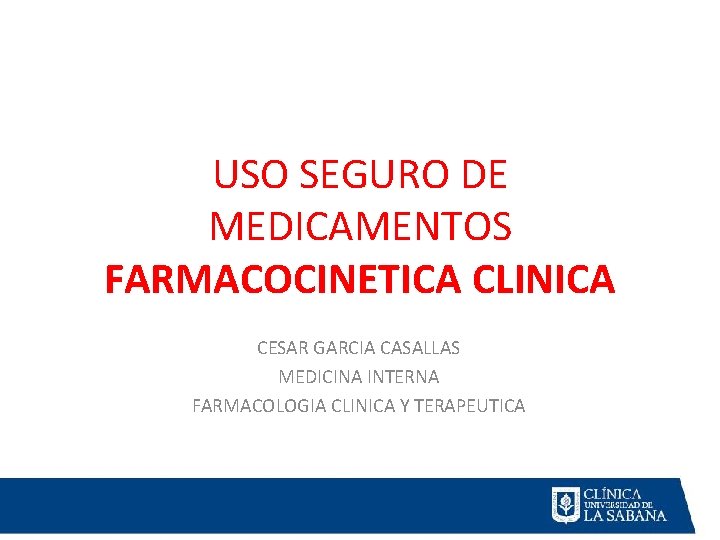 USO SEGURO DE MEDICAMENTOS
FARMACOCINETICA CLINICA

CESAR GARCIA CASALLAS
MEDICINA INTERNA
FARMACOLOGIA CLINICA Y TERAPEUTICA

CLÍNICA
UNIVERSIDAD DE
LA SABANA